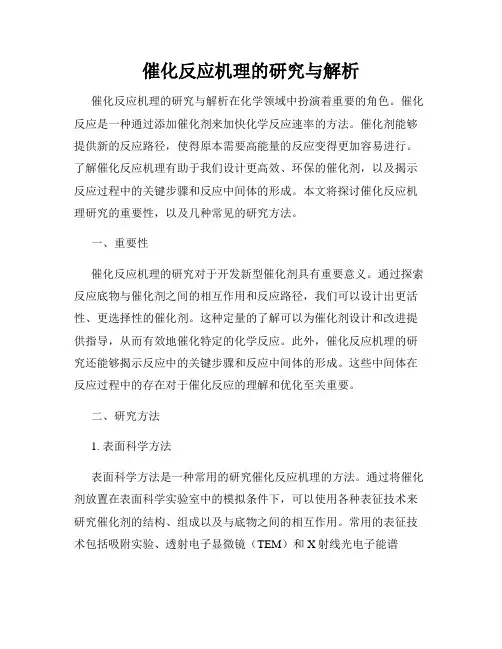 催化反应机理的研究与解析

催化反应机理的研究与解析在化学领域中扮演着重要的角色。催化反应是一种通过添加催化剂来加快化学反应速率的方法。催化剂能够提供新的反应路径，使得原本需要高能量的反应变得更加容易进行。了解催化反应机理有助于我们设计更高效、环保的催化剂，以及揭示反应过程中的关键步骤和反应中间体的形成。本文将探讨催化反应机理研究的重要性，以及几种常见的研究方法。

一、重要性

催化反应机理的研究对于开发新型催化剂具有重要意义。通过探索反应底物与催化剂之间的相互作用和反应路径，我们可以设计出更活性、更选择性的催化剂。这种定量的了解可以为催化剂设计和改进提供指导，从而有效地催化特定的化学反应。此外，催化反应机理的研究还能够揭示反应中的关键步骤和反应中间体的形成。这些中间体在反应过程中的存在对于催化反应的理解和优化至关重要。

二、研究方法

1. 表面科学方法

表面科学方法是一种常用的研究催化反应机理的方法。通过将催化剂放置在表面科学实验室中的模拟条件下，可以使用各种表征技术来研究催化剂的结构、组成以及与底物之间的相互作用。常用的表征技术包括吸附实验、透射电子显微镜（TEM）和 X 射线光电子能谱